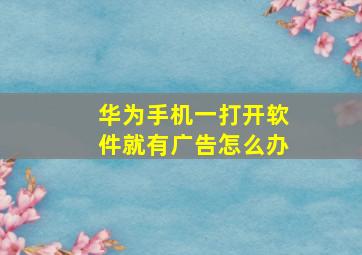 华为手机一打开软件就有广告怎么办